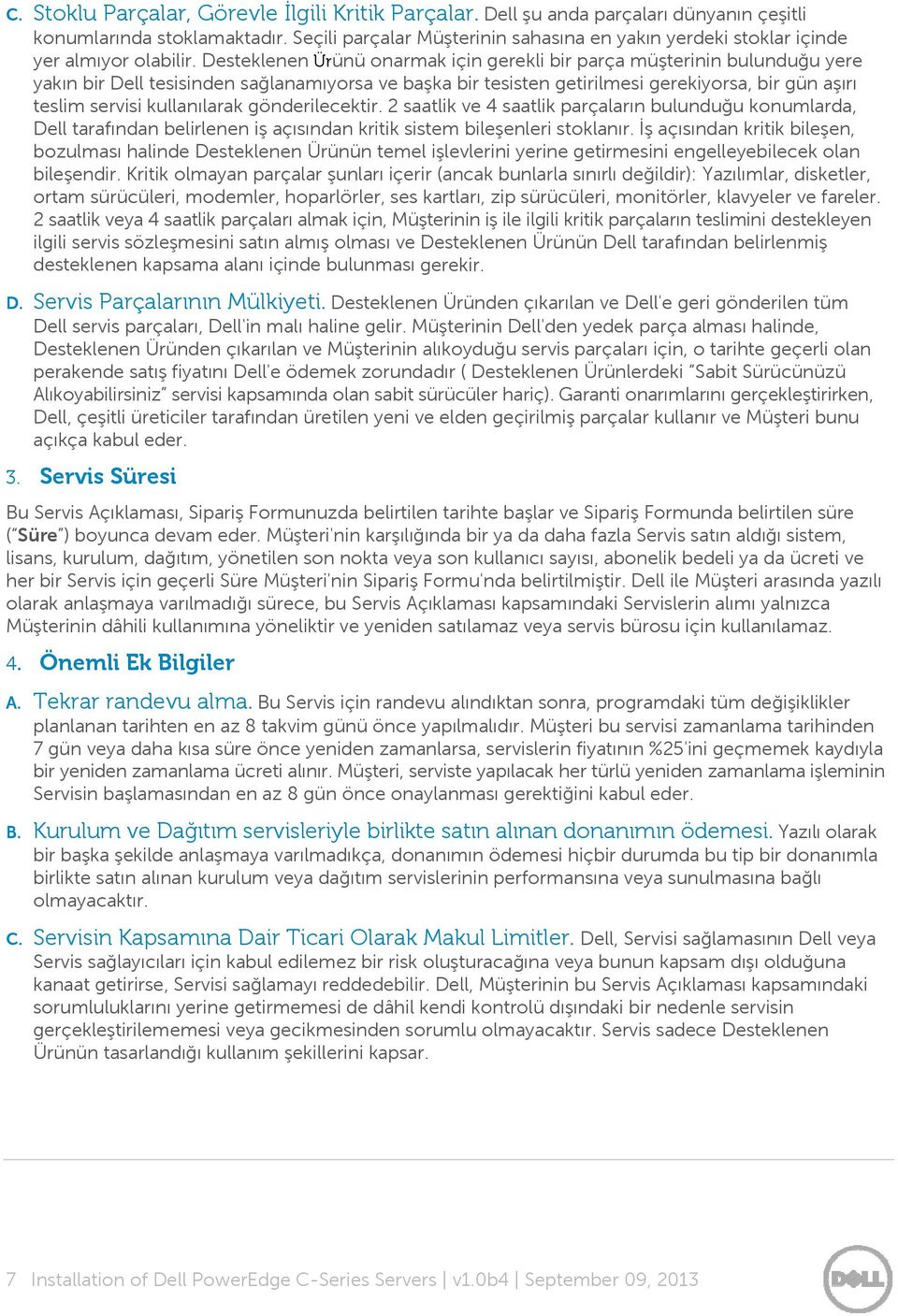 C. Stoklu Parçalar, Görevle İlgili Kritik Parçalar. Dell şu anda parçaları dünyanın çeşitli konumlarında stoklamaktadır. Seçili parçalar Müşterinin sahasına en yakın yerdeki stoklar içinde yer almıyor olabilir. Desteklenen Ürünü onarmak için gerekli bir parça müşterinin bulunduğu yere yakın bir Dell tesisinden sağlanamıyorsa ve başka bir tesisten getirilmesi gerekiyorsa, bir gün aşırı teslim servisi kullanılarak gönderilecektir. 2 saatlik ve 4 saatlik parçaların bulunduğu konumlarda, Dell tarafından belirlenen iş açısından kritik sistem bileşenleri stoklanır. İş açısından kritik bileşen, bozulması halinde Desteklenen Ürünün temel işlevlerini yerine getirmesini engelleyebilecek olan bileşendir. Kritik olmayan parçalar şunları içerir (ancak bunlarla sınırlı değildir): Yazılımlar, disketler, ortam sürücüleri, modemler, hoparlörler, ses kartları, zip sürücüleri, monitörler, klavyeler ve fareler. 2 saatlik veya 4 saatlik parçaları almak için, Müşterinin iş ile ilgili kritik parçaların teslimini destekleyen ilgili servis sözleşmesini satın almış olması ve Desteklenen Ürünün Dell tarafından belirlenmiş desteklenen kapsama alanı içinde bulunması gerekir.

D. Servis Parçalarının Mülkiyeti. Desteklenen Üründen çıkarılan ve Dell'e geri gönderilen tüm Dell servis parçaları, Dell'in malı haline gelir. Müşterinin Dell'den yedek parça alması halinde, Desteklenen Üründen çıkarılan ve Müşterinin alıkoyduğu servis parçaları için, o tarihte geçerli olan perakende satış fiyatını Dell'e ödemek zorundadır ( Desteklenen Ürünlerdeki "Sabit Sürücünüzü Alıkoyabilirsiniz" servisi kapsamında olan sabit sürücüler hariç). Garanti onarımlarını gerçekleştirirken, Dell, çeşitli üreticiler tarafından üretilen yeni ve elden geçirilmiş parçalar kullanır ve Müşteri bunu açıkça kabul eder.

3. Servis Süresi

Bu Servis Açıklaması, Sipariş Formunuzda belirtilen tarihte başlar ve Sipariş Formunda belirtilen süre ("Süre") boyunca devam eder. Müşteri'nin karşılığında bir ya da daha fazla Servis satın aldığı sistem, lisans, kurulum, dağıtım, yönetilen son nokta veya son kullanıcı sayısı, abonelik bedeli ya da ücreti ve her bir Servis için geçerli Süre Müşteri'nin Sipariş Formu'nda belirtilmiştir. Dell ile Müşteri arasında yazılı olarak anlaşmaya varılmadığı sürece, bu Servis Açıklaması kapsamındaki Servislerin alımı yalnızca Müşterinin dâhili kullanımına yöneliktir ve yeniden satılamaz veya servis bürosu için kullanılamaz.

4. Önemli Ek Bilgiler

A. Tekrar randevu alma. Bu Servis için randevu alındıktan sonra, programdaki tüm değişiklikler planlanan tarihten en az 8 takvim günü önce yapılmalıdır. Müşteri bu servisi zamanlama tarihinden 7 gün veya daha kısa süre önce yeniden zamanlarsa, servislerin fiyatının %25'ini geçmemek kaydıyla bir yeniden zamanlama ücreti alınır. Müşteri, serviste yapılacak her türlü yeniden zamanlama işleminin Servisin başlamasından en az 8 gün önce onaylanması gerektiğini kabul eder.

B. Kurulum ve Dağıtım servisleriyle birlikte satın alınan donanımın ödemesi. Yazılı olarak bir başka şekilde anlaşmaya varılmadıkça, donanımın ödemesi hiçbir durumda bu tip bir donanımla birlikte satın alınan kurulum veya dağıtım servislerinin performansına veya sunulmasına bağlı olmayacaktır.

C. Servisin Kapsamına Dair Ticari Olarak Makul Limitler. Dell, Servisi sağlamasının Dell veya Servis sağlayıcıları için kabul edilemez bir risk oluşturacağına veya bunun kapsam dışı olduğuna kanaat getirirse, Servisi sağlamayı reddedebilir. Dell, Müşterinin bu Servis Açıklaması kapsamındaki sorumluluklarını yerine getirmemesi de dâhil kendi kontrolü dışındaki bir nedenle servisin gerçekleştirilememesi veya gecikmesinden sorumlu olmayacaktır. Servis sadece Desteklenen Ürünün tasarlandığı kullanım şekillerini kapsar.

7 Installation of Dell PowerEdge C-Series Servers | v1.0b4 | September 09, 2013

DELL